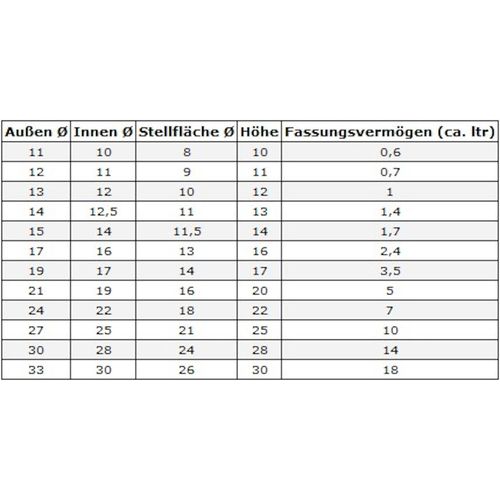 | Außen Ø | Innen Ø | Stellfläche Ø | Höhe | Fassungsvermögen (ca. ltr) |
|---|---|---|---|---|
| 11 | 10 | 8 | 10 | 0,6 |
| 12 | 11 | 9 | 11 | 0,7 |
| 13 | 12 | 10 | 12 | 1 |
| 14 | 12,5 | 11 | 13 | 1,4 |
| 15 | 14 | 11,5 | 14 | 1,7 |
| 17 | 16 | 13 | 16 | 2,4 |
| 19 | 17 | 14 | 17 | 3,5 |
| 21 | 19 | 16 | 20 | 5 |
| 24 | 22 | 18 | 22 | 7 |
| 27 | 25 | 21 | 25 | 10 |
| 30 | 28 | 24 | 28 | 14 |
| 33 | 30 | 26 | 30 | 18 |